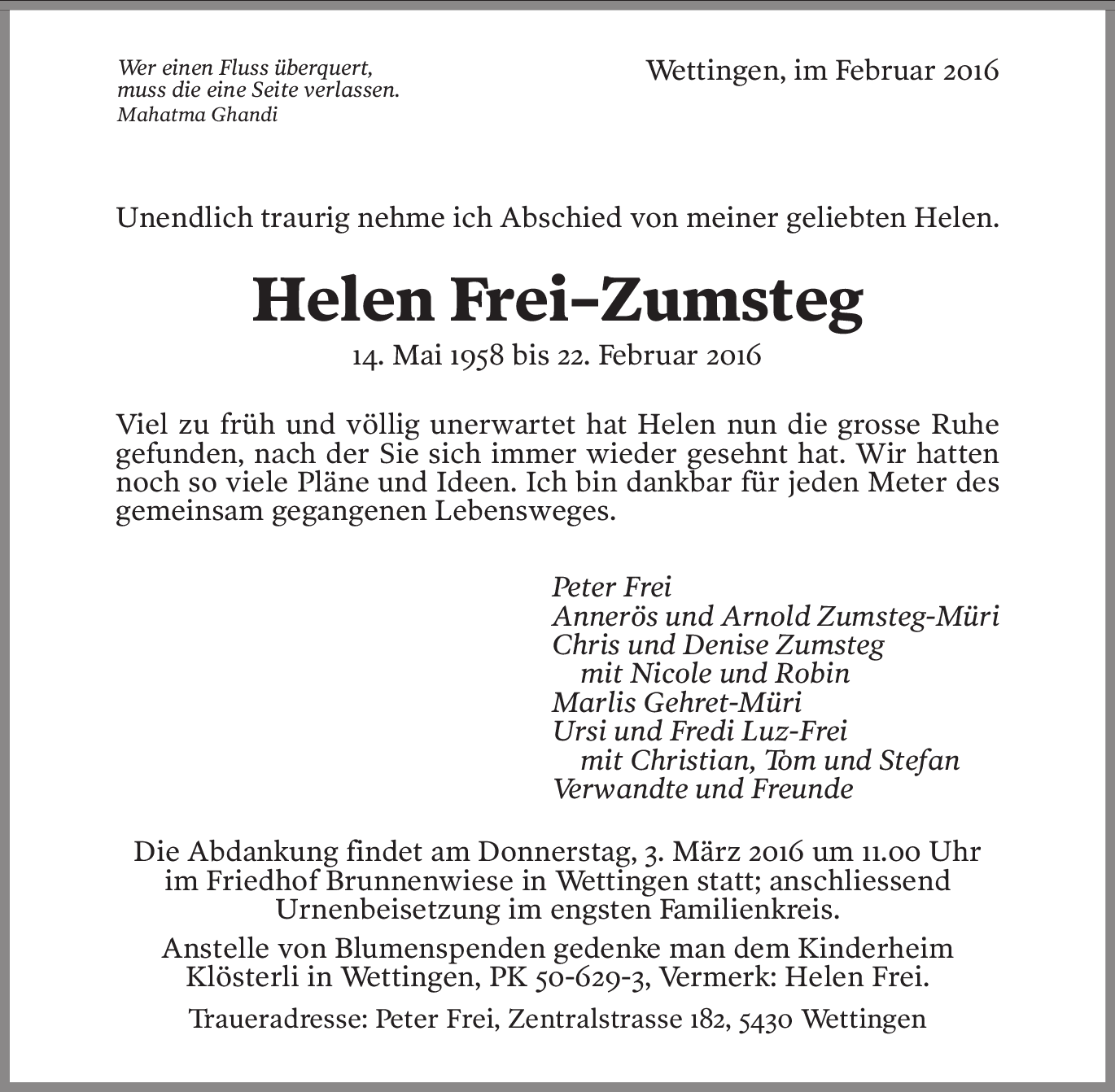 Wer einen Fluss überquert,
muss die eine Seite verlassen.
Mahatma Ghandi

Wettingen, im Februar 2016

Unendlich traurig nehme ich Abschied von meiner geliebten Helen.

Helen Frei-Zumsteg
14. Mai 1958 bis 22. Februar 2016

Viel zu früh und völlig unerwartet hat Helen nun die grosse Ruhe gefunden, nach der Sie sich immer wieder gesehnt hat. Wir hatten noch so viele Pläne und Ideen. Ich bin dankbar für jeden Meter des gemeinsam gegangenen Lebensweges.

Peter Frei
Annerös und Arnold Zumsteg-Müri
Chris und Denise Zumsteg
mit Nicole und Robin
Marlis Gehret-Müri
Ursi und Fredi Luz-Frei
mit Christian, Tom und Stefan
Verwandte und Freunde

Die Abdankung findet am Donnerstag, 3. März 2016 um 11.00 Uhr im Friedhof Brunnenwiese in Wettingen statt; anschliessend Urnenbeisetzung im engsten Familienkreis.

Anstelle von Blumenspenden gedenke man dem Kinderheim Klösterli in Wettingen, PK 50-629-3, Vermerk: Helen Frei.

Traueradresse: Peter Frei, Zentralstrasse 182, 5430 Wettingen